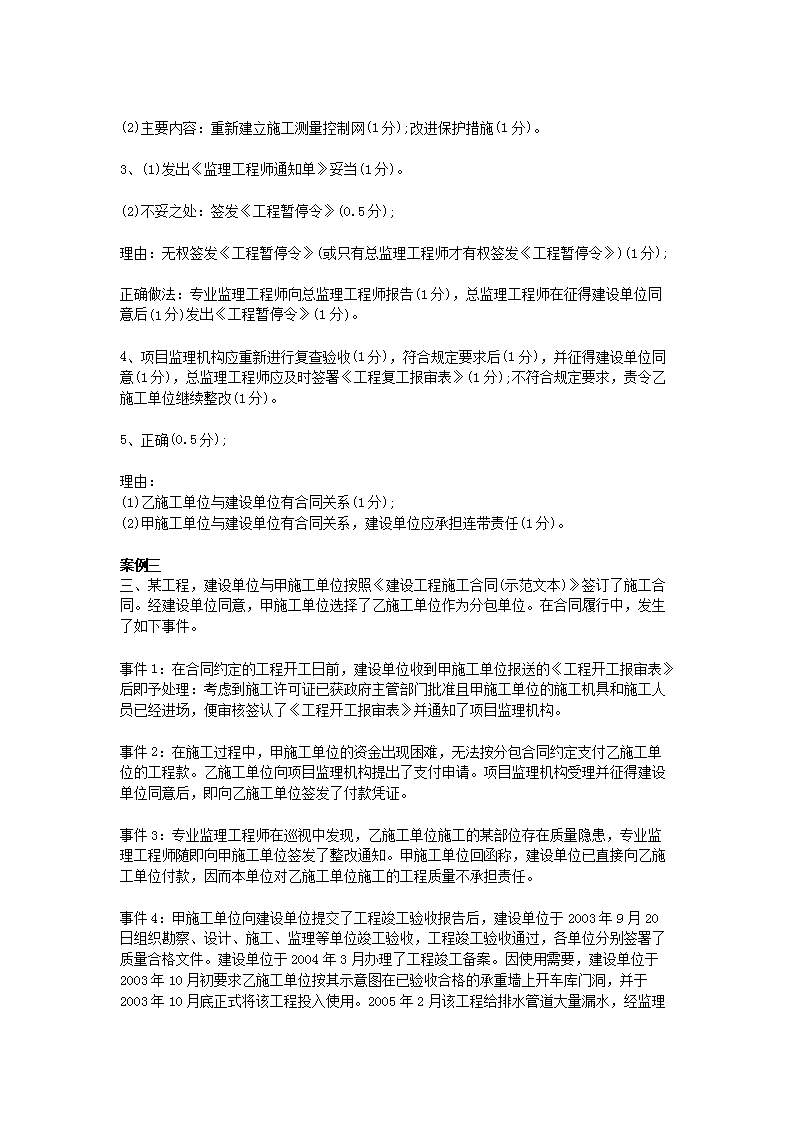 (2)主要内容：重新建立施工测量控制网(1分);改进保护措施(1分)。

3、(1)发出《监理工程师通知单》妥当(1分)。

(2)不妥之处：签发《工程暂停令》(0.5分);

理由：无权签发《工程暂停令》(或只有总监理工程师才有权签发《工程暂停令》)(1分);

正确做法：专业监理工程师向总监理工程师报告(1分)，总监理工程师在征得建设单位同意后(1分)发出《工程暂停令》(1分)。

4、项目监理机构应重新进行复查验收(1分)，符合规定要求后(1分)，并征得建设单位同意(1分)，总监理工程师应及时签署《工程复工报审表》(1分);不符合规定要求，责令乙施工单位继续整改(1分)。

5、正确(0.5分);

理由：
(1)乙施工单位与建设单位有合同关系(1分);
(2)甲施工单位与建设单位有合同关系，建设单位应承担连带责任(1分)。

案例三
三、某工程，建设单位与甲施工单位按照《建设工程施工合同(示范文本)》签订了施工合同。经建设单位同意，甲施工单位选择了乙施工单位作为分包单位。在合同履行中，发生了如下事件。

事件1：在合同约定的工程开工日前，建设单位收到甲施工单位报送的《工程开工报审表》后即予处理：考虑到施工许可证已获政府主管部门批准且甲施工单位的施工机具和施工人员已经进场，便审核签认了《工程开工报审表》并通知了项目监理机构。

事件2：在施工过程中，甲施工单位的资金出现困难，无法按分包合同约定支付乙施工单位的工程款。乙施工单位向项目监理机构提出了支付申请。项目监理机构受理并征得建设单位同意后，即向乙施工单位签发了付款凭证。

事件3：专业监理工程师在巡视中发现，乙施工单位施工的某部位存在质量隐患，专业监理工程师随即向甲施工单位签发了整改通知。甲施工单位回函称，建设单位已直接向乙施工单位付款，因而本单位对乙施工单位施工的工程质量不承担责任。

事件4：甲施工单位向建设单位提交了工程竣工验收报告后，建设单位于2003年9月20日组织勘察、设计、施工、监理等单位竣工验收，工程竣工验收通过，各单位分别签署了质量合格文件。建设单位于2004年3月办理了工程竣工备案。因使用需要，建设单位于2003年10月初要求乙施工单位按其示意图在已验收合格的承重墙上开车库门洞，并于2003年10月底正式将该工程投入使用。2005年2月该工程给排水管道大量漏水，经监理